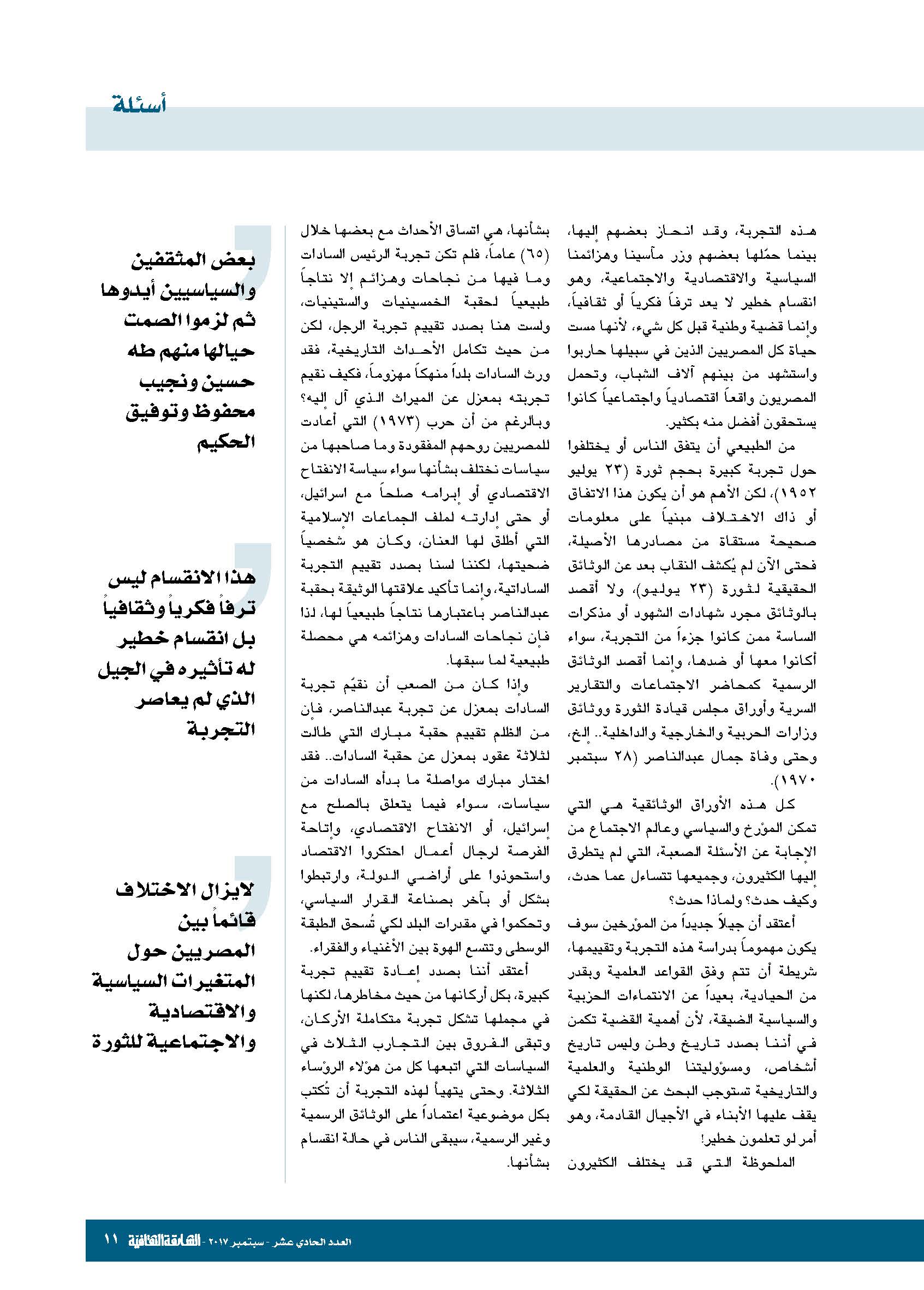 أسئلة

هذه التجربة، وقد انحاز بعضهم إليها، بينما حمّلها بعضهم وزر مآسينا وهزائمنا السياسية والاقتصادية والاجتماعية، وهو انقسام خطير لا يعد ترفاً فكرياً أو ثقافياً، وإنما قضية وطنية قبل كل شيء، لأنها مست حياة كل المصريين الذين في سبيلها حاربوا واستشهد من بينهم آلاف الشباب، وتحمل المصريون واقعاً اقتصادياً واجتماعياً كانوا يستحقون أفضل منه بكثير.

من الطبيعي أن يتفق الناس أو يختلفوا حول تجربة كبيرة بحجم ثورة (٢٣ يوليو ١٩٥٢)، لكن الأهم هو أن يكون هذا الاتفاق أو ذاك الاختلاف مبنياً على معلومات صحيحة مستقاة من مصادرها الأصيلة، فحتى الآن لم يُكشف النقاب بعد عن الوثائق الحقيقية لثورة (٢٣ يوليو)، ولا أقصد بالوثائق مجرد شهادات الشهود أو مذكرات الساسة ممن كانوا جزءاً من التجربة، سواء أكانوا معها أو ضدها، وإنما أقصد الوثائق الرسمية كمحاضر الاجتماعات والتقارير السرية وأوراق مجلس قيادة الثورة ووثائق وزارات الحربية والخارجية والداخلية.. إلخ، وحتى وفاة جمال عبدالناصر (٢٨ سبتمبر ١٩٧٠).

كل هذه الأوراق الوثائقية هي التي تمكن المؤرخ والسياسي وعالم الاجتماع من الإجابة عن الأسئلة الصعبة، التي لم يتطرق إليها الكثيرون، وجميعها تتساءل عما حدث، وكيف حدث؟ ولماذا حدث؟

أعتقد أن جيلاً جديداً من المؤرخين سوف يكون مهموماً بدراسة هذه التجربة وتقييمها، شريطة أن تتم وفق القواعد العلمية وبقدر من الحيادية، بعيداً عن الانتماءات الحزبية والسياسية الضيقة، لأن أهمية القضية تكمن في أننا بصدد تاريخ وطن وليس تاريخ أشخاص، ومسؤوليتنا الوطنية والعلمية والتاريخية تستوجب البحث عن الحقيقة لكي يقف عليها الأبناء في الأجيال القادمة، وهو أمر لو تعلمون خطير!

الملحوظة التي قد يختلف الكثيرون بشأنها، هي اتساق الأحداث مع بعضها خلال (٦٥) عاماً، فلم تكن تجربة الرئيس السادات وما فيها من نجاحات وهزائم إلا نتاجاً طبيعياً لحقبة الخمسينيات والستينيات، ولست هنا بصدد تقييم تجربة الرجل، لكن من حيث تكامل الأحداث التاريخية، فقد ورث السادات بلداً منهكاً مهزوماً، فكيف نقيم تجربته بمعزل عن الميراث الذي آل إليه؟ وبالرغم من أن حرب (١٩٧٣) التي أعادت للمصريين روحهم المفقودة وما صاحبها من سياسات نختلف بشأنها سواء سياسة الانفتاح الاقتصادي أو إبرامه صلحاً مع اسرائيل، أو حتى إدارته لملف الجماعات الإسلامية التي أطلق لها العنان، وكان هو شخصياً ضحيتها، لكننا لسنا بصدد تقييم التجربة الساداتية، وإنما تأكيد علاقتها الوثيقة بحقبة عبدالناصر باعتبارها نتاجاً طبيعياً لها، لذا فإن نجاحات السادات وهزائمه هي محصلة طبيعية لما سبقها.

وإذا كان من الصعب أن نقيّم تجربة السادات بمعزل عن تجربة عبدالناصر، فإن من الظلم تقييم حقبة مبارك التي طالت لثلاثة عقود بمعزل عن حقبة السادات.. فقد اختار مبارك مواصلة ما بدأه السادات من سياسات، سواء فيما يتعلق بالصلح مع إسرائيل، أو الانفتاح الاقتصادي، وإتاحة الفرصة لرجال أعمال احتكروا الاقتصاد واستحوذوا على أراضي الدولة، وارتبطوا بشكل أو بآخر بصناعة القرار السياسي، وتحكموا في مقدرات البلد لكي تُسحق الطبقة الوسطى وتتسع الهوة بين الأغنياء والفقراء.

أعتقد أننا بصدد إعادة تقييم تجربة كبيرة، بكل أركانها من حيث مخاطرها، لكنها في مجملها تشكل تجربة متكاملة الأركان، وتبقى الفروق بين التجارب الثلاث في السياسات التي اتبعها كل من هؤلاء الرؤساء الثلاثة. وحتى يتهيأ لهذه التجربة أن تُكتب بكل موضوعية اعتماداً على الوثائق الرسمية وغير الرسمية، سيبقى الناس في حالة انقسام بشأنها.

بعض المثقفين والسياسيين أيدوها ثم لزموا الصمت حيالها منهم طه حسين ونجيب محفوظ وتوفيق الحكيم

هذا الانقسام ليس ترفاً فكرياً وثقافياً بل انقسام خطير له تأثيره في الجيل الذي لم يعاصر التجربة

لايزال الاختلاف قائماً بين المصريين حول المتغيرات السياسية والاقتصادية والاجتماعية للثورة

العدد الحادي عشر - سبتمبر ٢٠١٧ - الشارقة الثقافية ١١